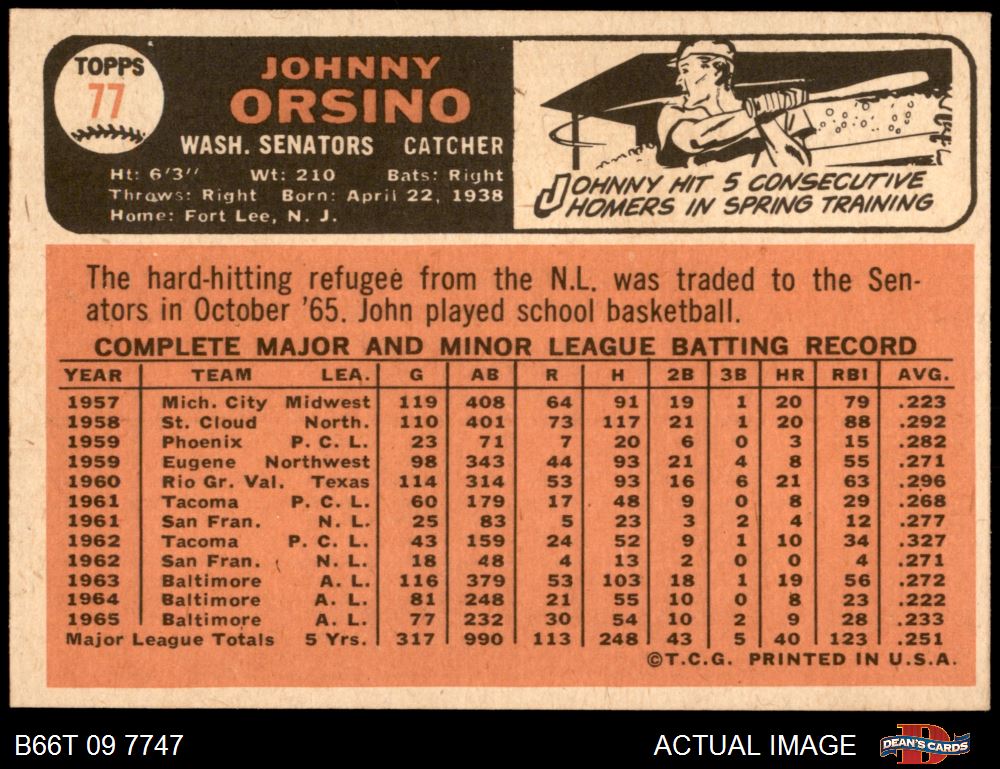 TOPPS 77

JOHNNY ORSINO

WASH. SENATORS CATCHER

Ht: 6'3" Wt: 210 Bats: Right
Throws: Right Born: April 22, 1938
Home: Fort Lee, N. J.

JOHNNY HIT 5 CONSECUTIVE HOMERS IN SPRING TRAINING

The hard-hitting refugee from the N.L. was traded to the Senators in October '65. John played school basketball.

COMPLETE MAJOR AND MINOR LEAGUE BATTING RECORD

| YEAR | TEAM | LEA. | G | AB | R | H | 2B | 3B | HR | RBI | AVG. |
|---|---|---|---|---|---|---|---|---|---|---|---|
| 1957 | Mich. City | Midwest | 119 | 408 | 64 | 91 | 19 | 1 | 20 | 79 | .223 |
| 1958 | St. Cloud | North. | 110 | 401 | 73 | 117 | 21 | 1 | 20 | 88 | .292 |
| 1959 | Phoenix | P. C. L. | 23 | 71 | 7 | 20 | 6 | 0 | 3 | 15 | .282 |
| 1959 | Eugene | Northwest | 98 | 343 | 44 | 93 | 21 | 4 | 8 | 55 | .271 |
| 1960 | Rio Gr. Val. | Texas | 114 | 314 | 53 | 93 | 16 | 6 | 21 | 63 | .296 |
| 1961 | Tacoma | P. C. L. | 60 | 179 | 17 | 48 | 9 | 0 | 8 | 29 | .268 |
| 1961 | San Fran. | N. L. | 25 | 83 | 5 | 23 | 3 | 2 | 4 | 12 | .277 |
| 1962 | Tacoma | P. C. L. | 43 | 159 | 24 | 52 | 9 | 1 | 10 | 34 | .327 |
| 1962 | San Fran. | N. L. | 18 | 48 | 4 | 13 | 2 | 0 | 0 | 4 | .271 |
| 1963 | Baltimore | A. L. | 116 | 379 | 53 | 103 | 18 | 1 | 19 | 56 | .272 |
| 1964 | Baltimore | A. L. | 81 | 248 | 21 | 55 | 10 | 0 | 8 | 23 | .222 |
| 1965 | Baltimore | A. L. | 77 | 232 | 30 | 54 | 10 | 2 | 9 | 28 | .233 |
| Major League Totals | | 5 Yrs. | 317 | 990 | 113 | 248 | 43 | 5 | 40 | 123 | .251 |

©T.C.G. PRINTED IN U.S.A.

B66T 09 7747

ACTUAL IMAGE

DEAN'S CARDS